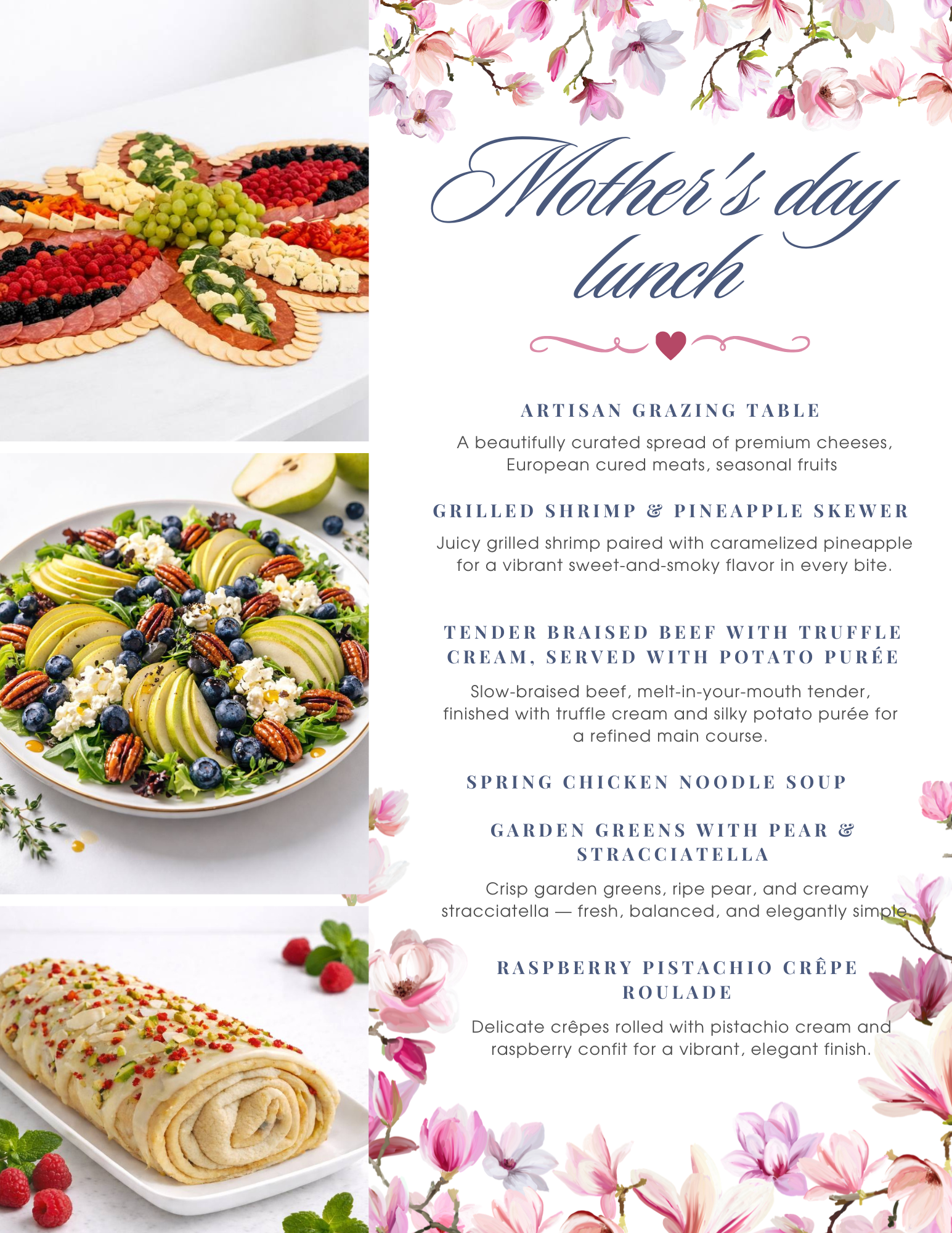 Mother's day lunch

ARTISAN GRAZING TABLE

A beautifully curated spread of premium cheeses, European cured meats, seasonal fruits

GRILLED SHRIMP & PINEAPPLE SKEWER

Juicy grilled shrimp paired with caramelized pineapple for a vibrant sweet-and-smoky flavor in every bite.

TENDER BRAISED BEEF WITH TRUFFLE CREAM, SERVED WITH POTATO PURÉE

Slow-braised beef, melt-in-your-mouth tender, finished with truffle cream and silky potato purée for a refined main course.

SPRING CHICKEN NOODLE SOUP

GARDEN GREENS WITH PEAR & STRACCIATELLA

Crisp garden greens, ripe pear, and creamy stracciatella — fresh, balanced, and elegantly simple.

RASPBERRY PISTACHIO CRÊPE ROULADE

Delicate crêpes rolled with pistachio cream and raspberry confit for a vibrant, elegant finish.